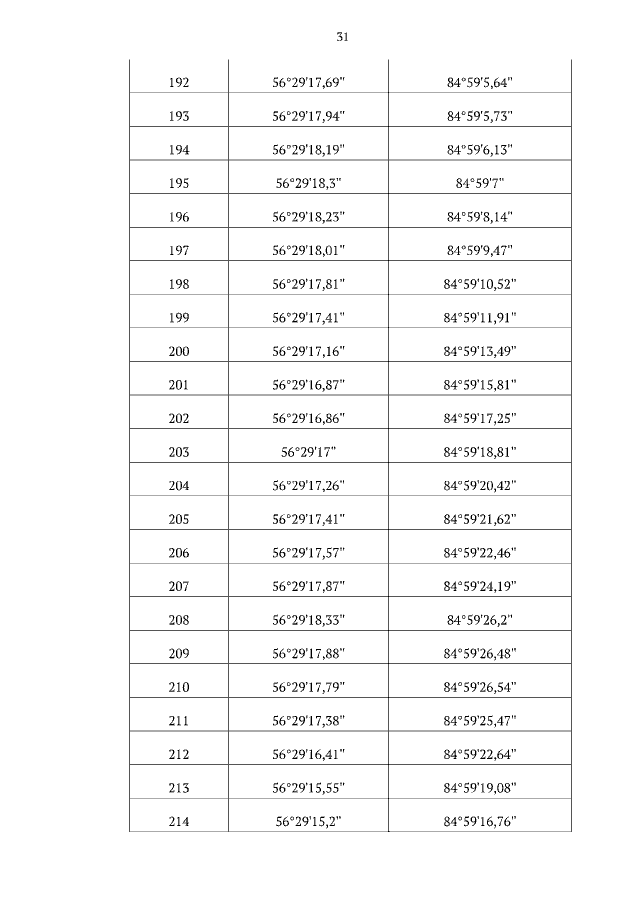 31

| | | |
|---|---|---|
| 192 | 56°29'17,69" | 84°59'5,64" |
| 193 | 56°29'17,94" | 84°59'5,73" |
| 194 | 56°29'18,19" | 84°59'6,13" |
| 195 | 56°29'18,3" | 84°59'7" |
| 196 | 56°29'18,23" | 84°59'8,14" |
| 197 | 56°29'18,01" | 84°59'9,47" |
| 198 | 56°29'17,81" | 84°59'10,52" |
| 199 | 56°29'17,41" | 84°59'11,91" |
| 200 | 56°29'17,16" | 84°59'13,49" |
| 201 | 56°29'16,87" | 84°59'15,81" |
| 202 | 56°29'16,86" | 84°59'17,25" |
| 203 | 56°29'17" | 84°59'18,81" |
| 204 | 56°29'17,26" | 84°59'20,42" |
| 205 | 56°29'17,41" | 84°59'21,62" |
| 206 | 56°29'17,57" | 84°59'22,46" |
| 207 | 56°29'17,87" | 84°59'24,19" |
| 208 | 56°29'18,33" | 84°59'26,2" |
| 209 | 56°29'17,88" | 84°59'26,48" |
| 210 | 56°29'17,79" | 84°59'26,54" |
| 211 | 56°29'17,38" | 84°59'25,47" |
| 212 | 56°29'16,41" | 84°59'22,64" |
| 213 | 56°29'15,55" | 84°59'19,08" |
| 214 | 56°29'15,2" | 84°59'16,76" |